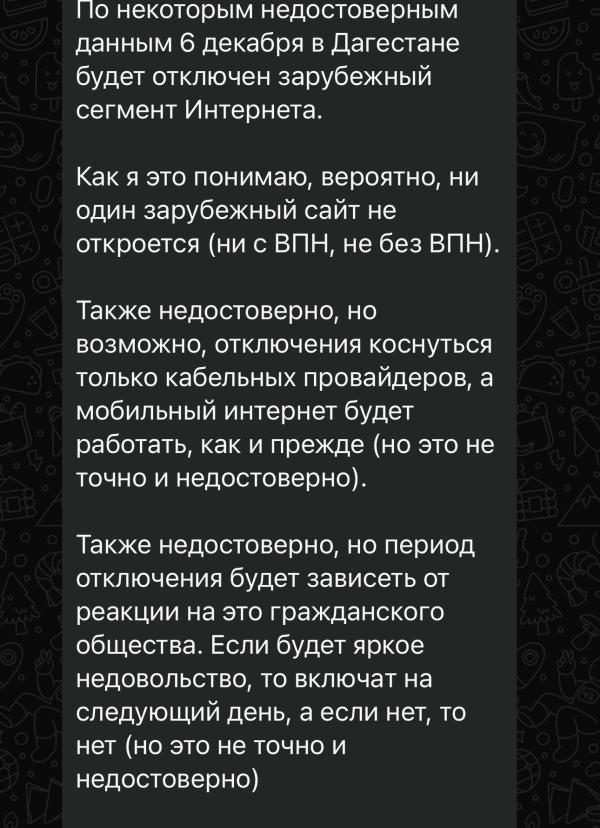 По некоторым недостоверным данным 6 декабря в Дагестане будет отключен зарубежный сегмент Интернета.

Как я это понимаю, вероятно, ни один зарубежный сайт не откроется (ни с ВПН, не без ВПН).

Также недостоверно, но возможно, отключения коснуться только кабельных провайдеров, а мобильный интернет будет работать, как и прежде (но это не точно и недостоверно).

Также недостоверно, но период отключения будет зависеть от реакции на это гражданского общества. Если будет яркое недовольство, то включат на следующий день, а если нет, то нет (но это не точно и недостоверно)